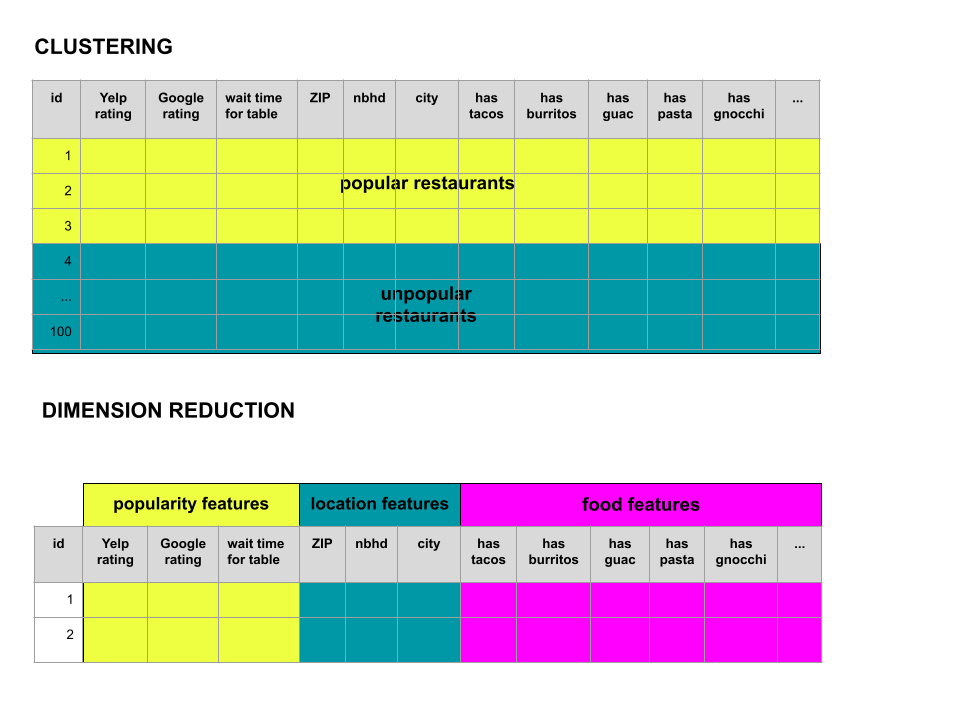 CLUSTERING

| id | Yelp rating | Google rating | wait time for table | ZIP | nbhd | city | has tacos | has burritos | has guac | has pasta | has gnocchi | ... |
|---|---|---|---|---|---|---|---|---|---|---|---|---|
| 1 | | | | | | | | | | | | |
| 2 | | | | | | | | | | | | |
| 3 | | | | | | | | | | | | |
| 4 | | | | | | | | | | | | |
| ... | | | | | | | | | | | | |
| 100 | | | | | | | | | | | | |

popular restaurants

unpopular restaurants

DIMENSION REDUCTION

| | popularity features | | | location features | | | food features | | | | | |
|---|---|---|---|---|---|---|---|---|---|---|---|---|
| id | Yelp rating | Google rating | wait time for table | ZIP | nbhd | city | has tacos | has burritos | has guac | has pasta | has gnocchi | ... |
| 1 | | | | | | | | | | | | |
| 2 | | | | | | | | | | | | |